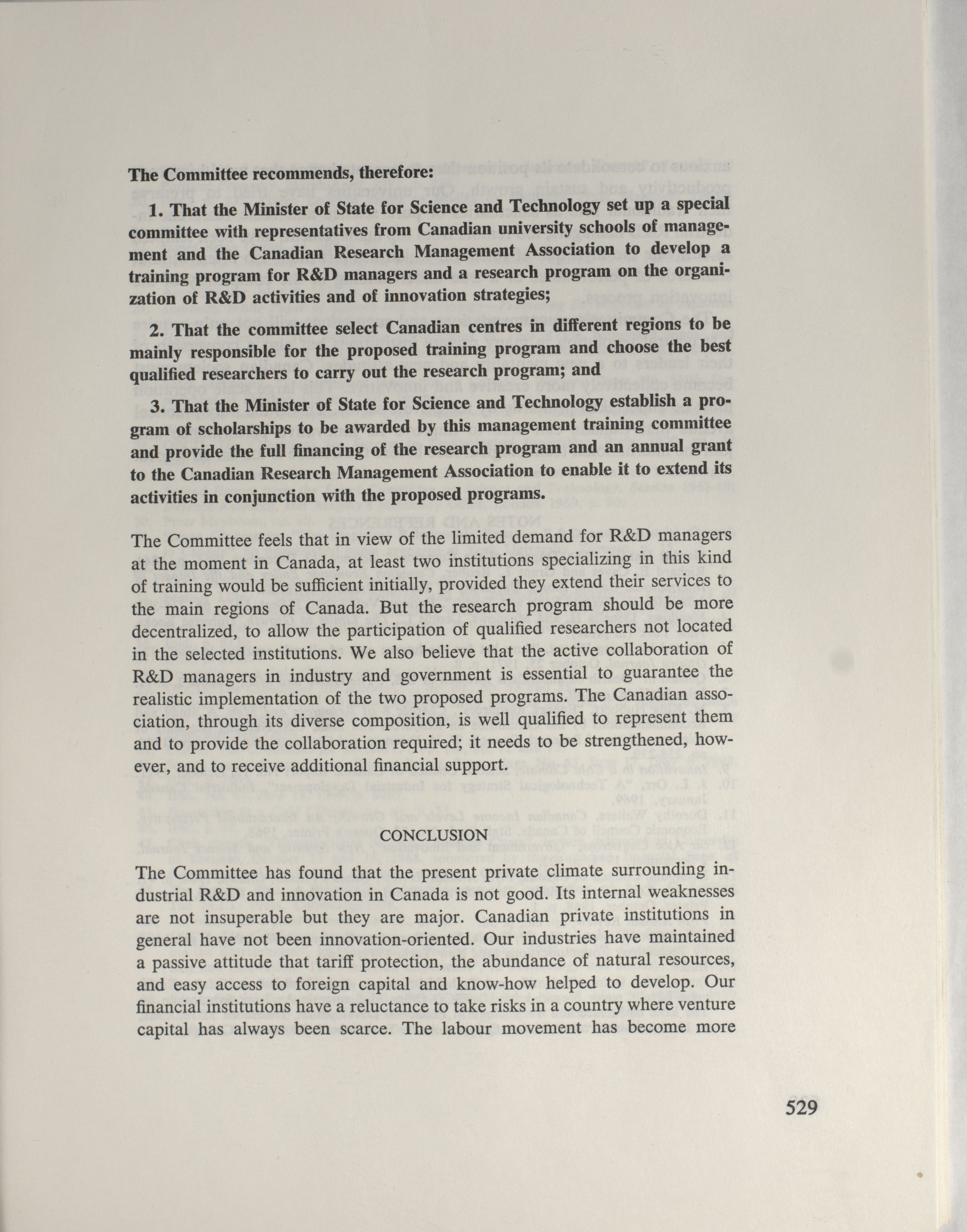 The Committee recommends, therefore:

1. That the Minister of State for Science and Technology set up a special committee with representatives from Canadian university schools of management and the Canadian Research Management Association to develop a training program for R&D managers and a research program on the organization of R&D activities and of innovation strategies;

2. That the committee select Canadian centres in different regions to be mainly responsible for the proposed training program and choose the best qualified researchers to carry out the research program; and

3. That the Minister of State for Science and Technology establish a program of scholarships to be awarded by this management training committee and provide the full financing of the research program and an annual grant to the Canadian Research Management Association to enable it to extend its activities in conjunction with the proposed programs.

The Committee feels that in view of the limited demand for R&D managers at the moment in Canada, at least two institutions specializing in this kind of training would be sufficient initially, provided they extend their services to the main regions of Canada. But the research program should be more decentralized, to allow the participation of qualified researchers not located in the selected institutions. We also believe that the active collaboration of R&D managers in industry and government is essential to guarantee the realistic implementation of the two proposed programs. The Canadian association, through its diverse composition, is well qualified to represent them and to provide the collaboration required; it needs to be strengthened, however, and to receive additional financial support.

CONCLUSION

The Committee has found that the present private climate surrounding industrial R&D and innovation in Canada is not good. Its internal weaknesses are not insuperable but they are major. Canadian private institutions in general have not been innovation-oriented. Our industries have maintained a passive attitude that tariff protection, the abundance of natural resources, and easy access to foreign capital and know-how helped to develop. Our financial institutions have a reluctance to take risks in a country where venture capital has always been scarce. The labour movement has become more

529